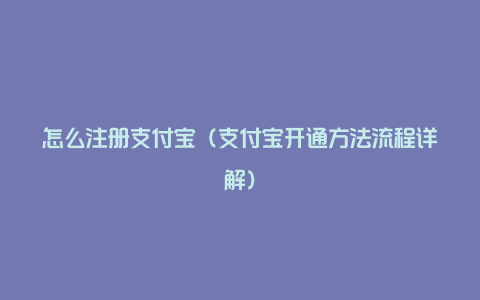 怎么注册支付宝（支付宝开通方法流程详解）